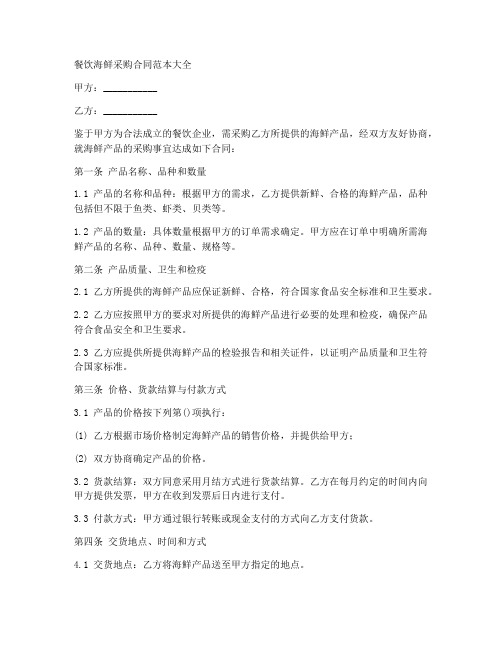 餐饮海鲜采购合同范本大全

甲方：__________

乙方：__________

鉴于甲方为合法成立的餐饮企业，需采购乙方所提供的海鲜产品，经双方友好协商，就海鲜产品的采购事宜达成如下合同：

第一条 产品名称、品种和数量

1.1 产品的名称和品种：根据甲方的需求，乙方提供新鲜、合格的海鲜产品，品种包括但不限于鱼类、虾类、贝类等。

1.2 产品的数量：具体数量根据甲方的订单需求确定。甲方应在订单中明确所需海鲜产品的名称、品种、数量、规格等。

第二条 产品质量、卫生和检疫

2.1 乙方所提供的海鲜产品应保证新鲜、合格，符合国家食品安全标准和卫生要求。

2.2 乙方应按照甲方的要求对所提供的海鲜产品进行必要的处理和检疫，确保产品符合食品安全和卫生要求。

2.3 乙方应提供所提供海鲜产品的检验报告和相关证件，以证明产品质量和卫生符合国家标准。

第三条 价格、货款结算与付款方式

3.1 产品的价格按下列第()项执行：

(1) 乙方根据市场价格制定海鲜产品的销售价格，并提供给甲方；

(2) 双方协商确定产品的价格。

3.2 货款结算：双方同意采用月结方式进行货款结算。乙方在每月约定的时间内向甲方提供发票，甲方在收到发票后日内进行支付。

3.3 付款方式：甲方通过银行转账或现金支付的方式向乙方支付货款。

第四条 交货地点、时间和方式

4.1 交货地点：乙方将海鲜产品送至甲方指定的地点。